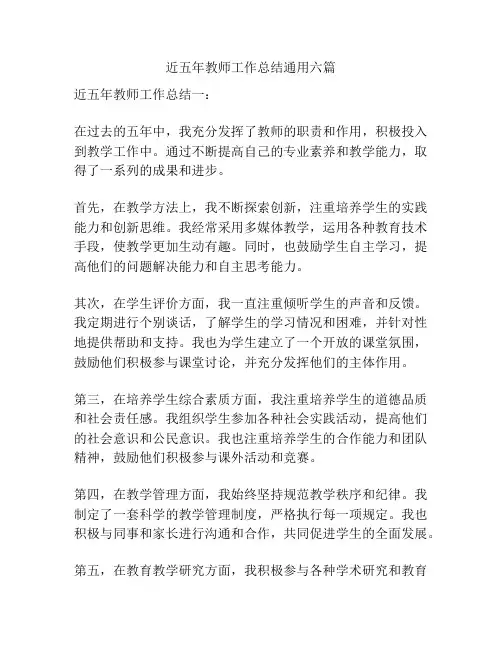 近五年教师工作总结通用六篇

近五年教师工作总结一：

在过去的五年中，我充分发挥了教师的职责和作用，积极投入到教学工作中。通过不断提高自己的专业素养和教学能力，取得了一系列的成果和进步。

首先，在教学方法上，我不断探索创新，注重培养学生的实践能力和创新思维。我经常采用多媒体教学，运用各种教育技术手段，使教学更加生动有趣。同时，也鼓励学生自主学习，提高他们的问题解决能力和自主思考能力。

其次，在学生评价方面，我一直注重倾听学生的声音和反馈。我定期进行个别谈话，了解学生的学习情况和困难，并针对性地提供帮助和支持。我也为学生建立了一个开放的课堂氛围，鼓励他们积极参与课堂讨论，并充分发挥他们的主体作用。

第三，在培养学生综合素质方面，我注重培养学生的道德品质和社会责任感。我组织学生参加各种社会实践活动，提高他们的社会意识和公民意识。我也注重培养学生的合作能力和团队精神，鼓励他们积极参与课外活动和竞赛。

第四，在教学管理方面，我始终坚持规范教学秩序和纪律。我制定了一套科学的教学管理制度，严格执行每一项规定。我也积极与同事和家长进行沟通和合作，共同促进学生的全面发展。

第五，在教育教学研究方面，我积极参与各种学术研究和教育